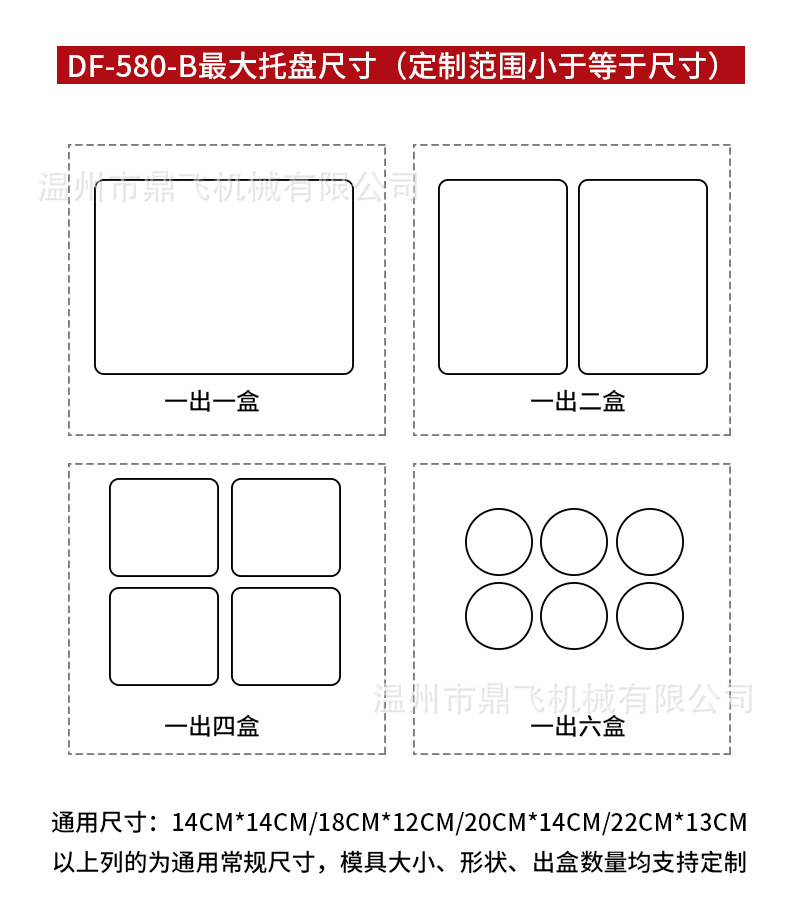 DF-580-B最大托盘尺寸（定制范围小于等于尺寸）

温州市鼎飞机械有限公司

一出一盒

一出二盒

一出四盒

一出六盒

温州市鼎飞机械有限公司

通用尺寸：14CM*14CM/18CM*12CM/20CM*14CM/22CM*13CM
以上列的为通用常规尺寸，模具大小、形状、出盒数量均支持定制